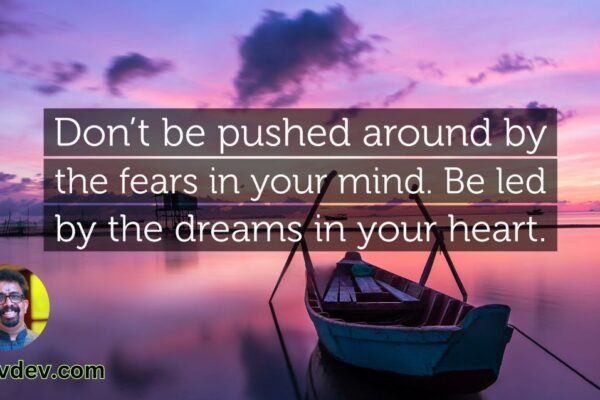 Don't be pushed around by the fears in your mind. Be led by the dreams in your heart.

vdev.com